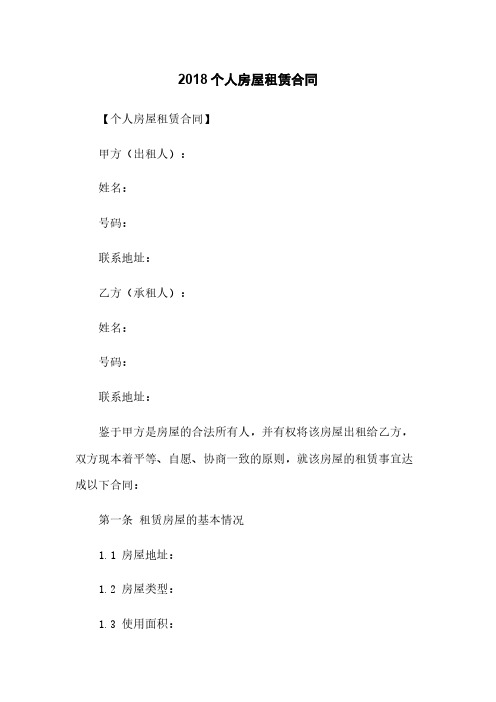 2018个人房屋租赁合同

【个人房屋租赁合同】

甲方（出租人）：

姓名：

号码：

联系地址：

乙方（承租人）：

姓名：

号码：

联系地址：

鉴于甲方是房屋的合法所有人，并有权将该房屋出租给乙方，双方现本着平等、自愿、协商一致的原则，就该房屋的租赁事宜达成以下合同：

第一条 租赁房屋的基本情况

1.1 房屋地址：

1.2 房屋类型：

1.3 使用面积：